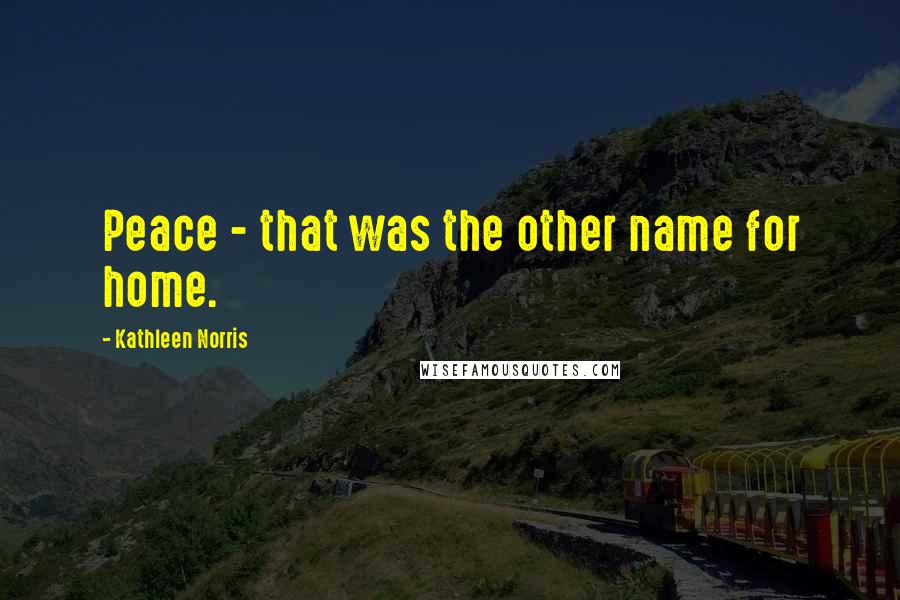 Peace - that was the other name for home.

- Kathleen Norris

WISEFAMOUSQUOTES.COM